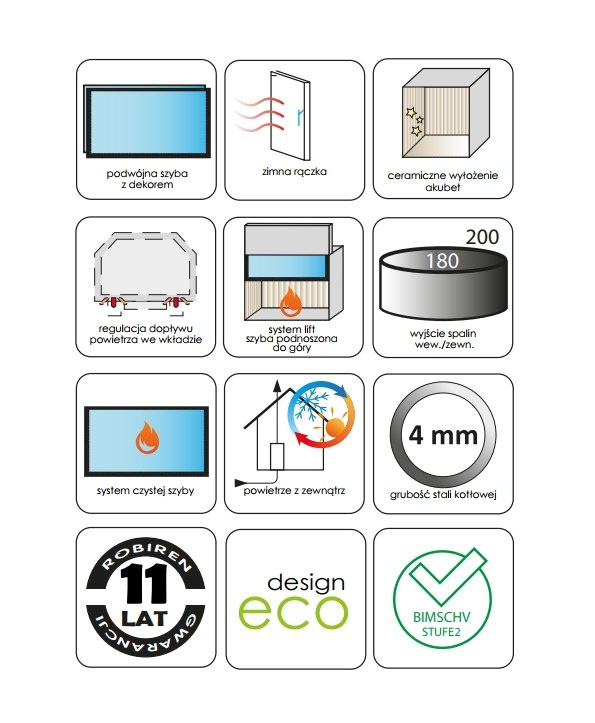 podwójna szyba z dekorem

zimna rączka

ceramiczne wyłożenie akubet

regulacja dopływu powietrza we wkładzie

system lift szyba podnoszona do góry

200
180
wyjście spalin wew./zewn.

system czystej szyby

powietrze z zewnątrz

4 mm
grubość stali kotłowej

ROBIREN
11
LAT
GWARANCJI

design
eco

BIMSCHV
STUFE2